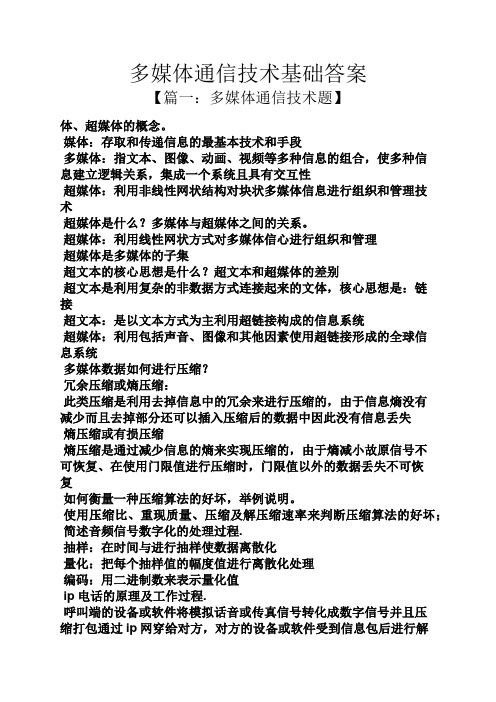 多媒体通信技术基础答案
【篇一：多媒体通信技术题】

体、超媒体的概念。
媒体：存取和传递信息的最基本技术和手段
多媒体：指文本、图像、动画、视频等多种信息的组合，使多种信息建立逻辑关系，集成一个系统且具有交互性
超媒体：利用非线性网状结构对块状多媒体信息进行组织和管理技术
超媒体是什么？多媒体与超媒体之间的关系。
超媒体：利用线性网状方式对多媒体信心进行组织和管理
超媒体是多媒体的子集
超文本的核心思想是什么？超文本和超媒体的差别
超文本是利用复杂的非数据方式连接起来的文体，核心思想是：链接
超文本：是以文本方式为主利用超链接构成的信息系统
超媒体：利用包括声音、图像和其他因素使用超链接形成的全球信息系统
多媒体数据如何进行压缩？
冗余压缩或熵压缩：
此类压缩是利用去掉信息中的冗余来进行压缩的，由于信息熵没有减少而且去掉部分还可以插入压缩后的数据中因此没有信息丢失
熵压缩或有损压缩
熵压缩是通过减少信息的熵来实现压缩的，由于熵减小故原信号不可恢复、在使用门限值进行压缩时，门限值以外的数据丢失不可恢复
如何衡量一种压缩算法的好坏，举例说明。
使用压缩比、重现质量、压缩及解压缩速率来判断压缩算法的好坏；
简述音频信号数字化的处理过程.
抽样：在时间与进行抽样使数据离散化
量化：把每个抽样值的幅度值进行离散化处理
编码：用二进制数来表示量化值
ip 电话的原理及工作过程.
呼叫端的设备或软件将模拟话音或传真信号转化成数字信号并且压缩打包通过 ip 网穿给对方，对方的设备或软件受到信息包后进行解